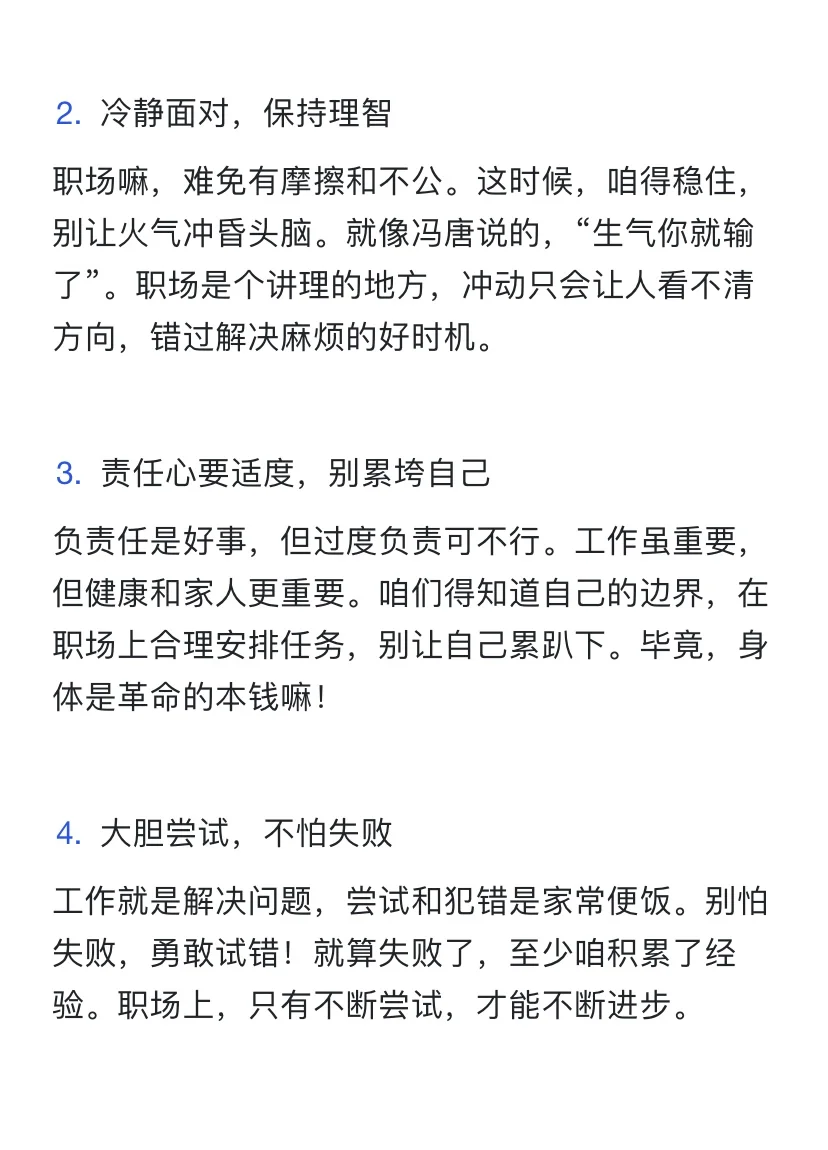 2. 冷静面对，保持理智

职场嘛，难免有摩擦和不公。这时候，咱得稳住，别让火气冲昏头脑。就像冯唐说的，“生气你就输了”。职场是个讲理的地方，冲动只会让人看不清方向，错过解决麻烦的好时机。

3. 责任心要适度，别累垮自己

负责任是好事，但过度负责可不行。工作虽重要，但健康和家人更重要。咱们得知道自己的边界，在职场上合理安排任务，别让自己累趴下。毕竟，身体是革命的本钱嘛！

4. 大胆尝试，不怕失败

工作就是解决问题，尝试和犯错是家常便饭。别怕失败，勇敢试错！就算失败了，至少咱积累了经验。职场上，只有不断尝试，才能不断进步。